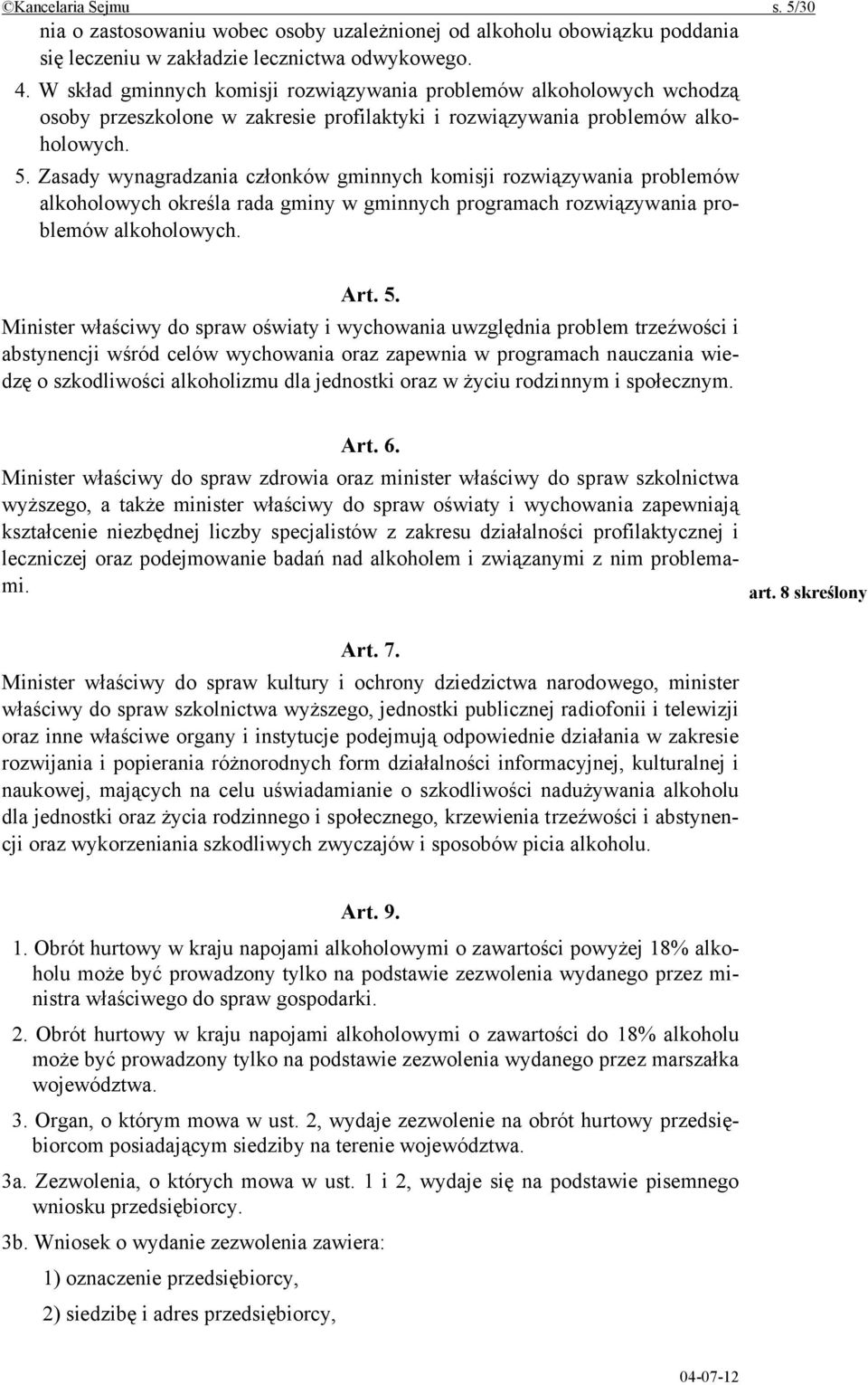 ©Kancelaria Sejmu s. 5/30

nia o zastosowaniu wobec osoby uzależnionej od alkoholu obowiązku poddania się leczeniu w zakładzie lecznictwa odwykowego.

4. W skład gminnych komisji rozwiązywania problemów alkoholowych wchodzą osoby przeszkolone w zakresie profilaktyki i rozwiązywania problemów alkoholowych.

5. Zasady wynagradzania członków gminnych komisji rozwiązywania problemów alkoholowych określa rada gminy w gminnych programach rozwiązywania problemów alkoholowych.

Art. 5.

Minister właściwy do spraw oświaty i wychowania uwzględnia problem trzeźwości i abstynencji wśród celów wychowania oraz zapewnia w programach nauczania wiedzę o szkodliwości alkoholizmu dla jednostki oraz w życiu rodzinnym i społecznym.

Art. 6.

Minister właściwy do spraw zdrowia oraz minister właściwy do spraw szkolnictwa wyższego, a także minister właściwy do spraw oświaty i wychowania zapewniają kształcenie niezbędnej liczby specjalistów z zakresu działalności profilaktycznej i leczniczej oraz podejmowanie badań nad alkoholem i związanymi z nim problemami.

art. 8 skreślony

Art. 7.

Minister właściwy do spraw kultury i ochrony dziedzictwa narodowego, minister właściwy do spraw szkolnictwa wyższego, jednostki publicznej radiofonii i telewizji oraz inne właściwe organy i instytucje podejmują odpowiednie działania w zakresie rozwijania i popierania różnorodnych form działalności informacyjnej, kulturalnej i naukowej, mających na celu uświadamianie o szkodliwości nadużywania alkoholu dla jednostki oraz życia rodzinnego i społecznego, krzewienia trzeźwości i abstynencji oraz wykorzeniania szkodliwych zwyczajów i sposobów picia alkoholu.

Art. 9.

1. Obrót hurtowy w kraju napojami alkoholowymi o zawartości powyżej 18% alkoholu może być prowadzony tylko na podstawie zezwolenia wydanego przez ministra właściwego do spraw gospodarki.

2. Obrót hurtowy w kraju napojami alkoholowymi o zawartości do 18% alkoholu może być prowadzony tylko na podstawie zezwolenia wydanego przez marszałka województwa.

3. Organ, o którym mowa w ust. 2, wydaje zezwolenie na obrót hurtowy przedsiębiorcom posiadającym siedziby na terenie województwa.

3a. Zezwolenia, o których mowa w ust. 1 i 2, wydaje się na podstawie pisemnego wniosku przedsiębiorcy.

3b. Wniosek o wydanie zezwolenia zawiera:

1) oznaczenie przedsiębiorcy,

2) siedzibę i adres przedsiębiorcy,

04-07-12